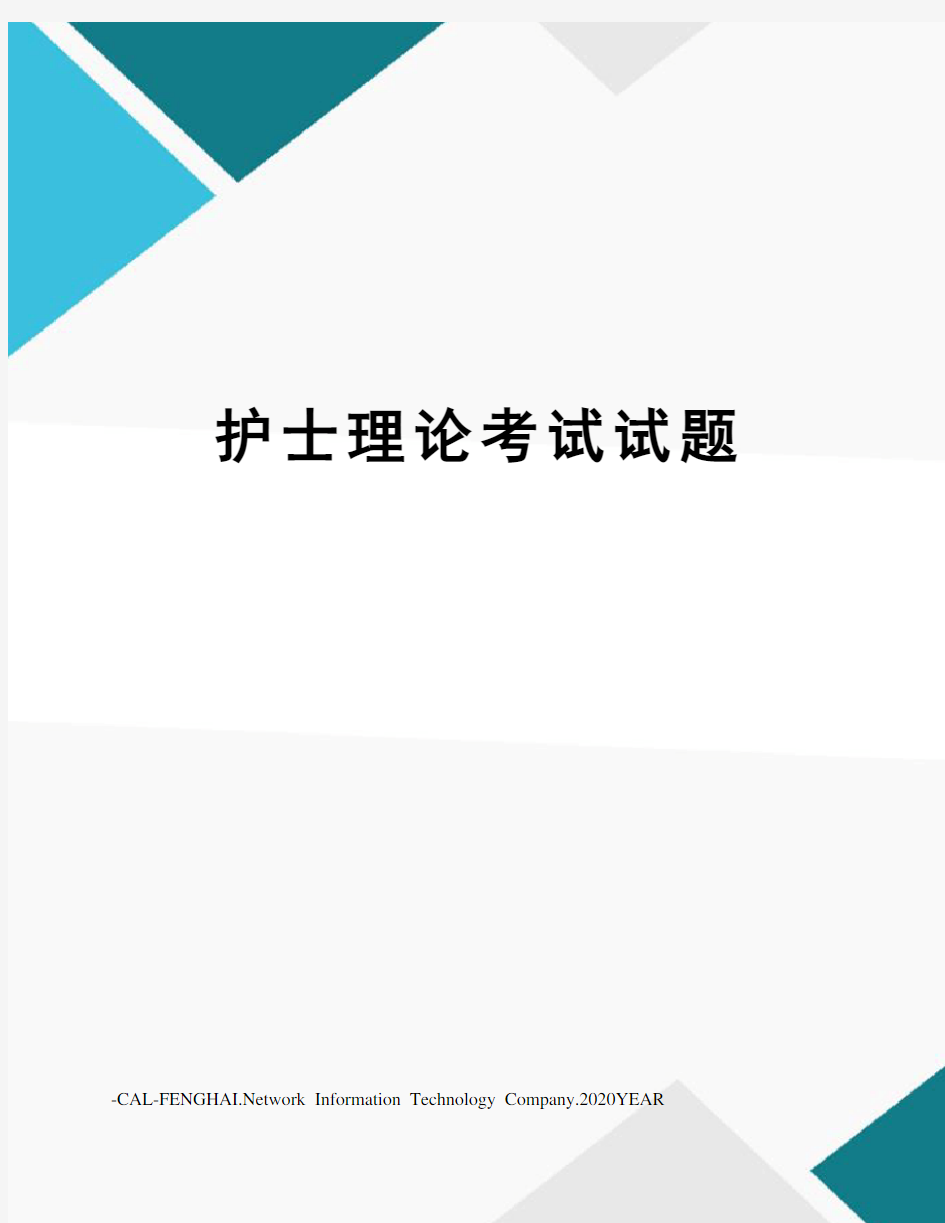 护士理论考试试题

-CAL-FENGHAI.Network Information Technology Company.2020YEAR